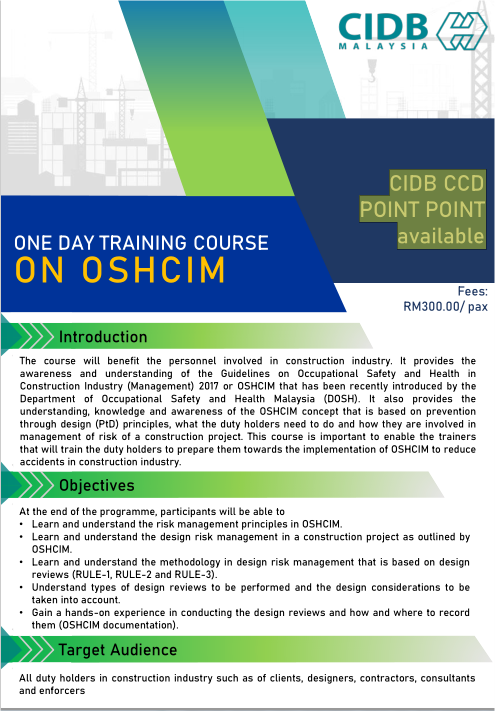 CIDB MALAYSIA

CIDB CCD POINT POINT available

ONE DAY TRAINING COURSE
ON OSHCIM

Fees:
RM300.00/ pax

Introduction

The course will benefit the personnel involved in construction industry. It provides the awareness and understanding of the Guidelines on Occupational Safety and Health in Construction Industry (Management) 2017 or OSHCIM that has been recently introduced by the Department of Occupational Safety and Health Malaysia (DOSH). It also provides the understanding, knowledge and awareness of the OSHCIM concept that is based on prevention through design (PtD) principles, what the duty holders need to do and how they are involved in management of risk of a construction project. This course is important to enable the trainers that will train the duty holders to prepare them towards the implementation of OSHCIM to reduce accidents in construction industry.

Objectives

At the end of the programme, participants will be able to
• Learn and understand the risk management principles in OSHCIM.
• Learn and understand the design risk management in a construction project as outlined by OSHCIM.
• Learn and understand the methodology in design risk management that is based on design reviews (RULE-1, RULE-2 and RULE-3).
• Understand types of design reviews to be performed and the design considerations to be taken into account.
• Gain a hands-on experience in conducting the design reviews and how and where to record them (OSHCIM documentation).

Target Audience

All duty holders in construction industry such as of clients, designers, contractors, consultants and enforcers